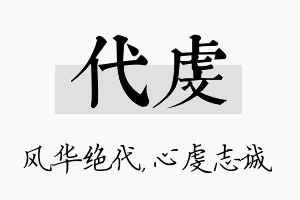 代虔

风华绝代，心虔志诚